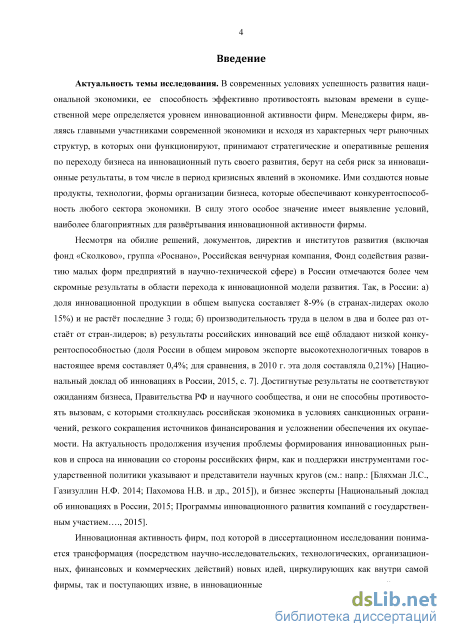 4

Введение

Актуальность темы исследования. В современных условиях успешность развития национальной экономики, ее способность эффективно противостоять вызовам времени в существенной мере определяется уровнем инновационной активности фирм. Менеджеры фирм, являясь главными участниками современной экономики и исходя из характерных черт рыночных структур, в которых они функционируют, принимают стратегические и оперативные решения по переходу бизнеса на инновационный путь своего развития, берут на себя риск за инновационные результаты, в том числе в период кризисных явлений в экономике. Ими создаются новые продукты, технологии, формы организации бизнеса, которые обеспечивают конкурентоспособность любого сектора экономики. В силу этого особое значение имеет выявление условий, наиболее благоприятных для развёртывания инновационной активности фирмы.

Несмотря на обилие решений, документов, директив и институтов развития (включая фонд «Сколково», группа «Роснано», Российская венчурная компания, Фонд содействия развитию малых форм предприятий в научно-технической сфере) в России отмечаются более чем скромные результаты в области перехода к инновационной модели развития. Так, в России: а) доля инновационной продукции в общем выпуска составляет 8-9% (в странах-лидерах около 15%) и не растёт последние 3 года; б) производительность труда в целом в два и более раз отстаёт от стран-лидеров; в) результаты российских инноваций все ещё обладают низкой конкурентоспособностью (доля России в общем мировом экспорте высокотехнологичных товаров в настоящее время составляет 0,4%; для сравнения, в 2010 г. эта доля составляла 0,21%) [Национальный доклад об инновациях в России, 2015, с. 7]. Достигнутые результаты не соответствуют ожиданиям бизнеса, Правительства РФ и научного сообщества, и они не способны противостоять вызовам, с которыми столкнулась российская экономика в условиях санкционных ограничений, резкого сокращения источников финансирования и усложнении обеспечения их окупаемости. На актуальность продолжения изучения проблемы формирования инновационных рынков и спроса на инновации со стороны российских фирм, как и поддержки инструментами государственной политики указывают и представители научных кругов (см.: напр.: [Бляхман Л.С., Газизуллин Н.Ф. 2014; Пахомова Н.В. и др., 2015]), и бизнес эксперты [Национальный доклад об инновациях в России, 2015; Программы инновационного развития компаний с государственным участием…., 2015].

Инновационная активность фирм, под которой в диссертационном исследовании понимается трансформация (посредством научно-исследовательских, технологических, организационных, финансовых и коммерческих действий) новых идей, циркулирующих как внутри самой фирмы, так и поступающих извне, в инновационные

dsLib.net
библиотека диссертаций